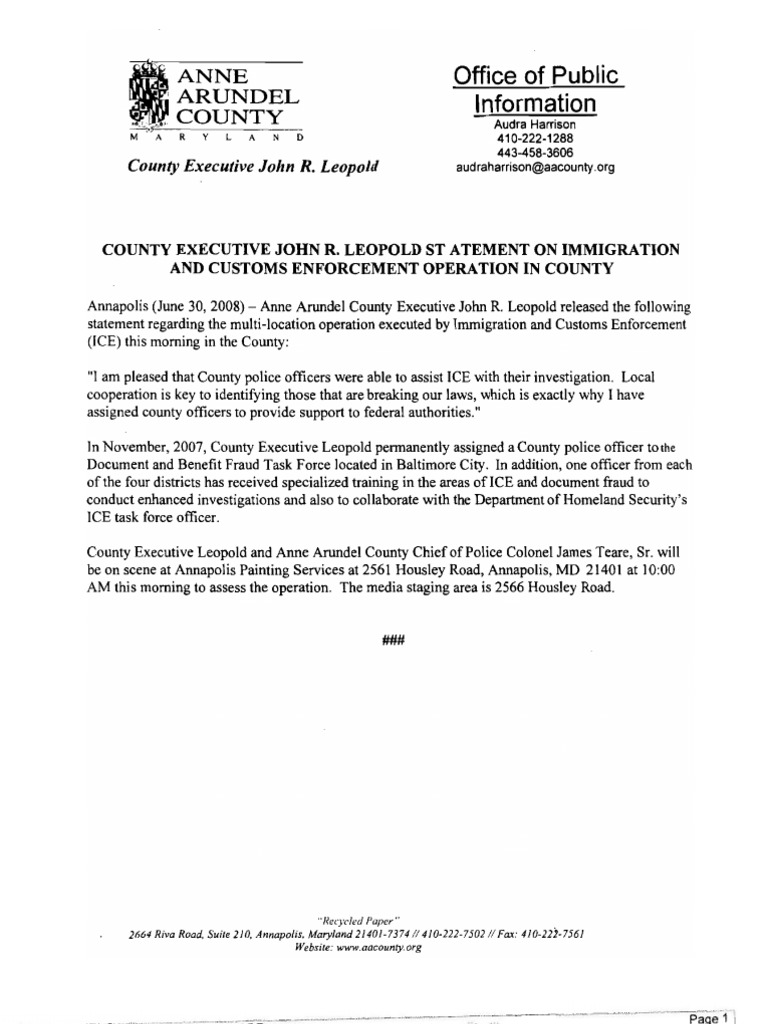 ANNE ARUNDEL COUNTY
M A R Y L A N D

County Executive John R. Leopold

Office of Public Information
Audra Harrison
410-222-1288
443-458-3606
audraharrison@aacounty.org

COUNTY EXECUTIVE JOHN R. LEOPOLD ST ATEMENT ON IMMIGRATION AND CUSTOMS ENFORCEMENT OPERATION IN COUNTY

Annapolis (June 30, 2008) – Anne Arundel County Executive John R. Leopold released the following statement regarding the multi-location operation executed by Immigration and Customs Enforcement (ICE) this morning in the County:

"I am pleased that County police officers were able to assist ICE with their investigation. Local cooperation is key to identifying those that are breaking our laws, which is exactly why I have assigned county officers to provide support to federal authorities."

In November, 2007, County Executive Leopold permanently assigned a County police officer to the Document and Benefit Fraud Task Force located in Baltimore City. In addition, one officer from each of the four districts has received specialized training in the areas of ICE and document fraud to conduct enhanced investigations and also to collaborate with the Department of Homeland Security's ICE task force officer.

County Executive Leopold and Anne Arundel County Chief of Police Colonel James Teare, Sr. will be on scene at Annapolis Painting Services at 2561 Housley Road, Annapolis, MD 21401 at 10:00 AM this morning to assess the operation. The media staging area is 2566 Housley Road.

###

"Recycled Paper"
2664 Riva Road, Suite 210, Annapolis, Maryland 21401-7374 // 410-222-7502 // Fax: 410-222-7561
Website: www.aacounty.org

Page 1